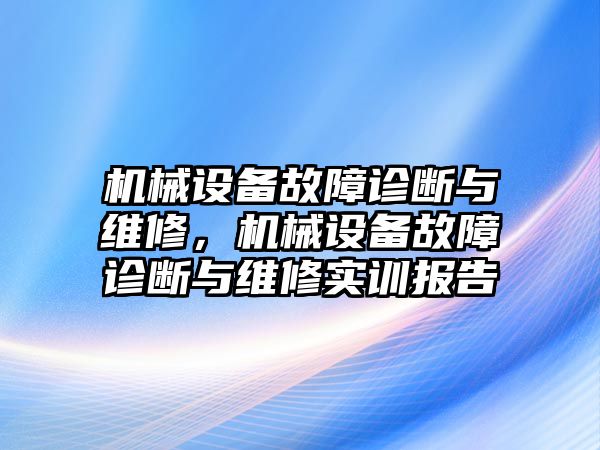 机械设备故障诊断与维修，机械设备故障诊断与维修实训报告